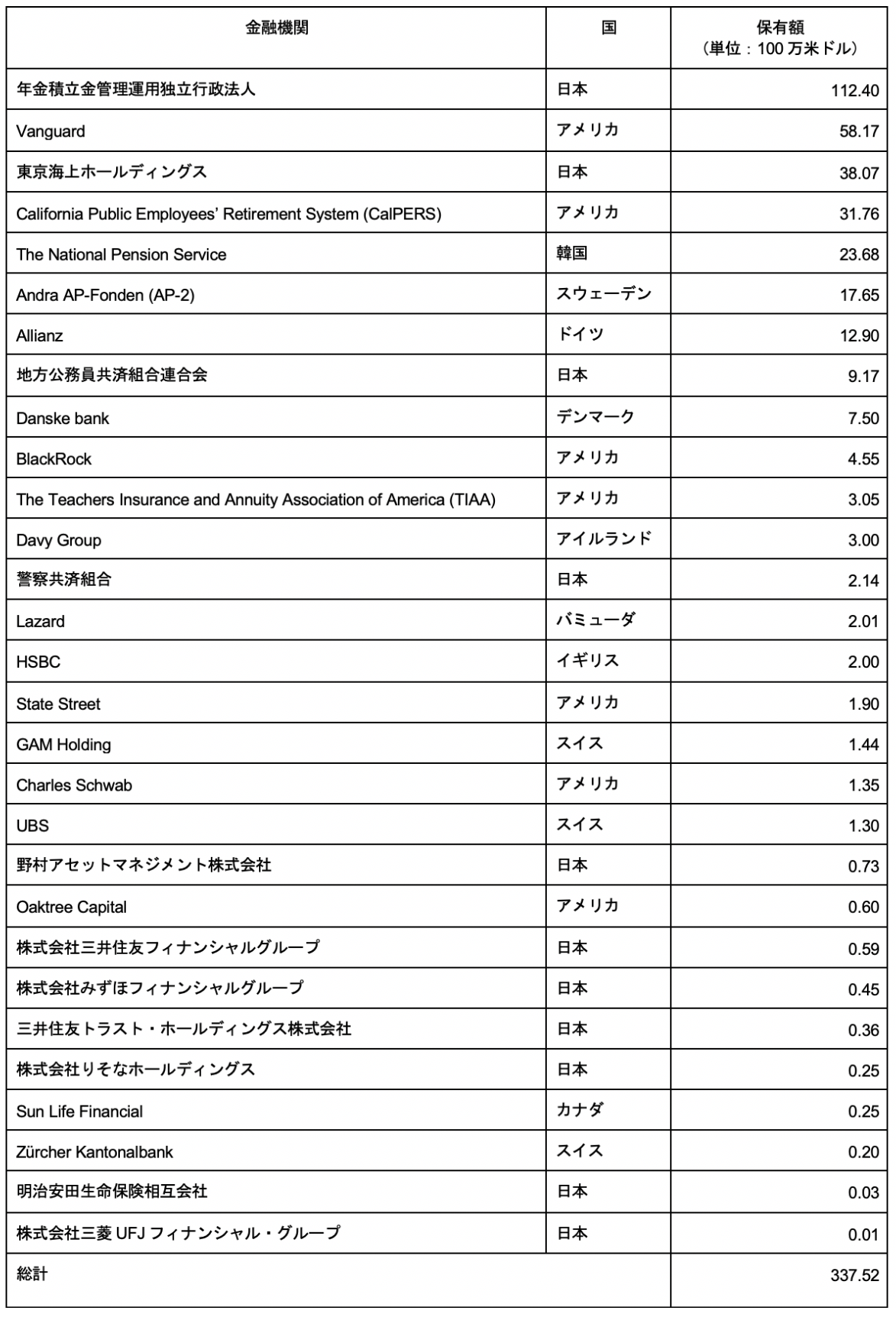 | 金融機関 | 国 | 保有額（単位：100 万米ドル） |
|---|---|---|
| 年金積立金管理運用独立行政法人 | 日本 | 112.40 |
| Vanguard | アメリカ | 58.17 |
| 東京海上ホールディングス | 日本 | 38.07 |
| California Public Employees' Retirement System (CalPERS) | アメリカ | 31.76 |
| The National Pension Service | 韓国 | 23.68 |
| Andra AP-Fonden (AP-2) | スウェーデン | 17.65 |
| Allianz | ドイツ | 12.90 |
| 地方公務員共済組合連合会 | 日本 | 9.17 |
| Danske bank | デンマーク | 7.50 |
| BlackRock | アメリカ | 4.55 |
| The Teachers Insurance and Annuity Association of America (TIAA) | アメリカ | 3.05 |
| Davy Group | アイルランド | 3.00 |
| 警察共済組合 | 日本 | 2.14 |
| Lazard | バミューダ | 2.01 |
| HSBC | イギリス | 2.00 |
| State Street | アメリカ | 1.90 |
| GAM Holding | スイス | 1.44 |
| Charles Schwab | アメリカ | 1.35 |
| UBS | スイス | 1.30 |
| 野村アセットマネジメント株式会社 | 日本 | 0.73 |
| Oaktree Capital | アメリカ | 0.60 |
| 株式会社三井住友フィナンシャルグループ | 日本 | 0.59 |
| 株式会社みずほフィナンシャルグループ | 日本 | 0.45 |
| 三井住友トラスト・ホールディングス株式会社 | 日本 | 0.36 |
| 株式会社りそなホールディングス | 日本 | 0.25 |
| Sun Life Financial | カナダ | 0.25 |
| Zürcher Kantonalbank | スイス | 0.20 |
| 明治安田生命保険相互会社 | 日本 | 0.03 |
| 株式会社三菱 UFJ フィナンシャル・グループ | 日本 | 0.01 |
| 総計 | | 337.52 |